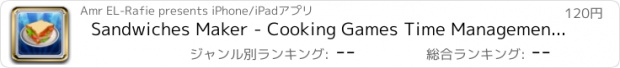 Amr EL-Rafie presents iPhone/iPadアプリ

120円

Sandwiches Maker - Cooking Games Time Managemen...

ジャンル別ランキング: --

総合ランキング: --